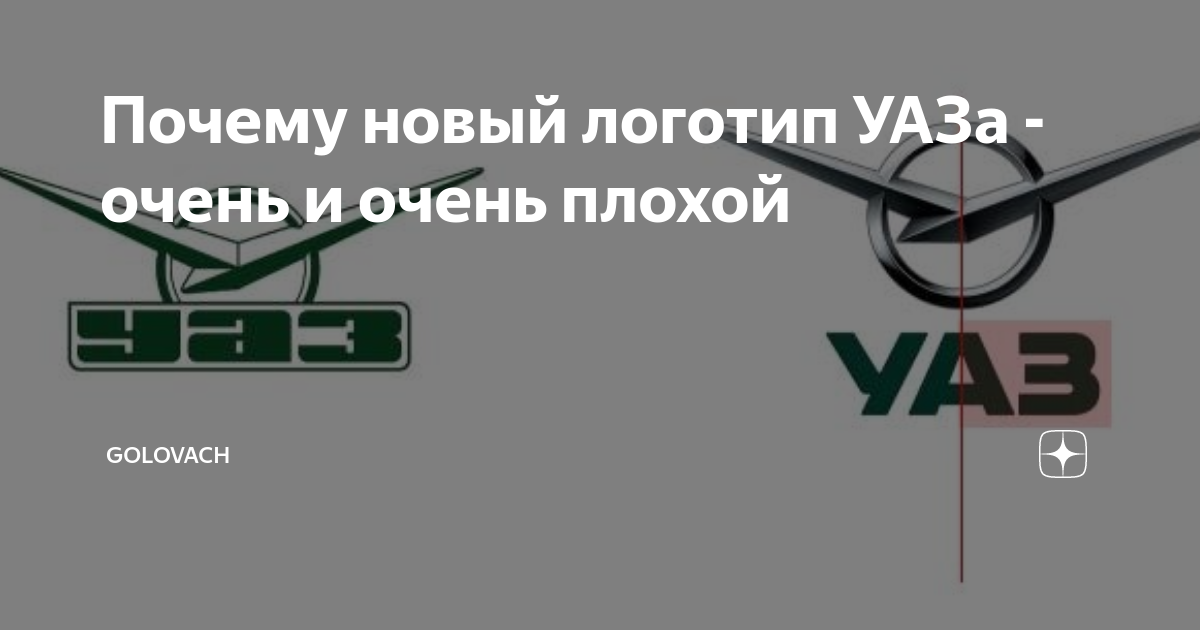 Почему новый логотип УАЗа - очень и очень плохой

УАЗ

УАЗ

GOLOVACH